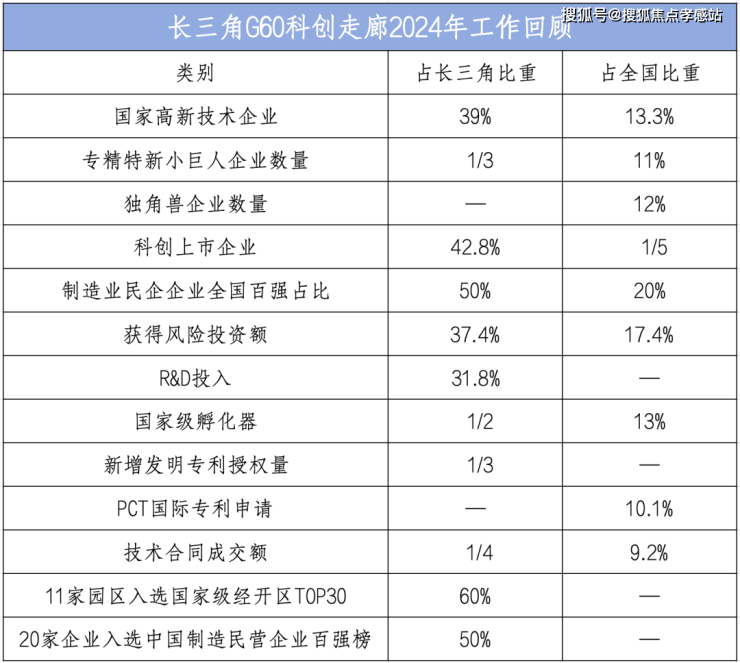 长三角G60科创走廊2024年工作回顾

| 类别 | 占长三角比重 | 占全国比重 |
|---|---|---|
| 国家高新技术企业 | 39% | 13.3% |
| 专精特新小巨人企业数量 | 1/3 | 11% |
| 独角兽企业数量 | — | 12% |
| 科创上市企业 | 42.8% | 1/5 |
| 制造业民企企业全国百强占比 | 50% | 20% |
| 获得风险投资额 | 37.4% | 17.4% |
| R&D投入 | 31.8% | — |
| 国家级孵化器 | 1/2 | 13% |
| 新增发明专利授权量 | 1/3 | — |
| PCT国际专利申请 | — | 10.1% |
| 技术合同成交额 | 1/4 | 9.2% |
| 11家园区入选国家级经开区TOP30 | 60% | — |
| 20家企业入选中国制造民营企业百强榜 | 50% | — |

搜狐号@搜狐焦点孝感站